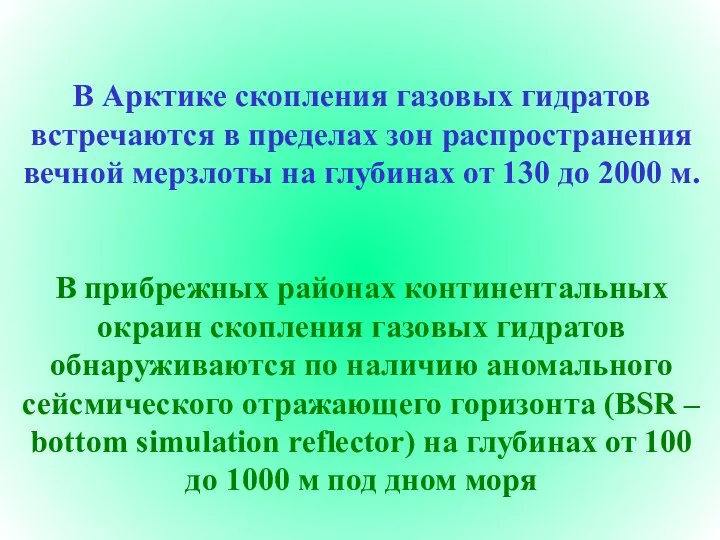 В Арктике скопления газовых гидратов встречаются в пределах зон распространения вечной мерзлоты на глубинах от 130 до 2000 м.

В прибрежных районах континентальных окраин скопления газовых гидратов обнаруживаются по наличию аномального сейсмического отражающего горизонта (BSR – bottom simulation reflector) на глубинах от 100 до 1000 м под дном моря